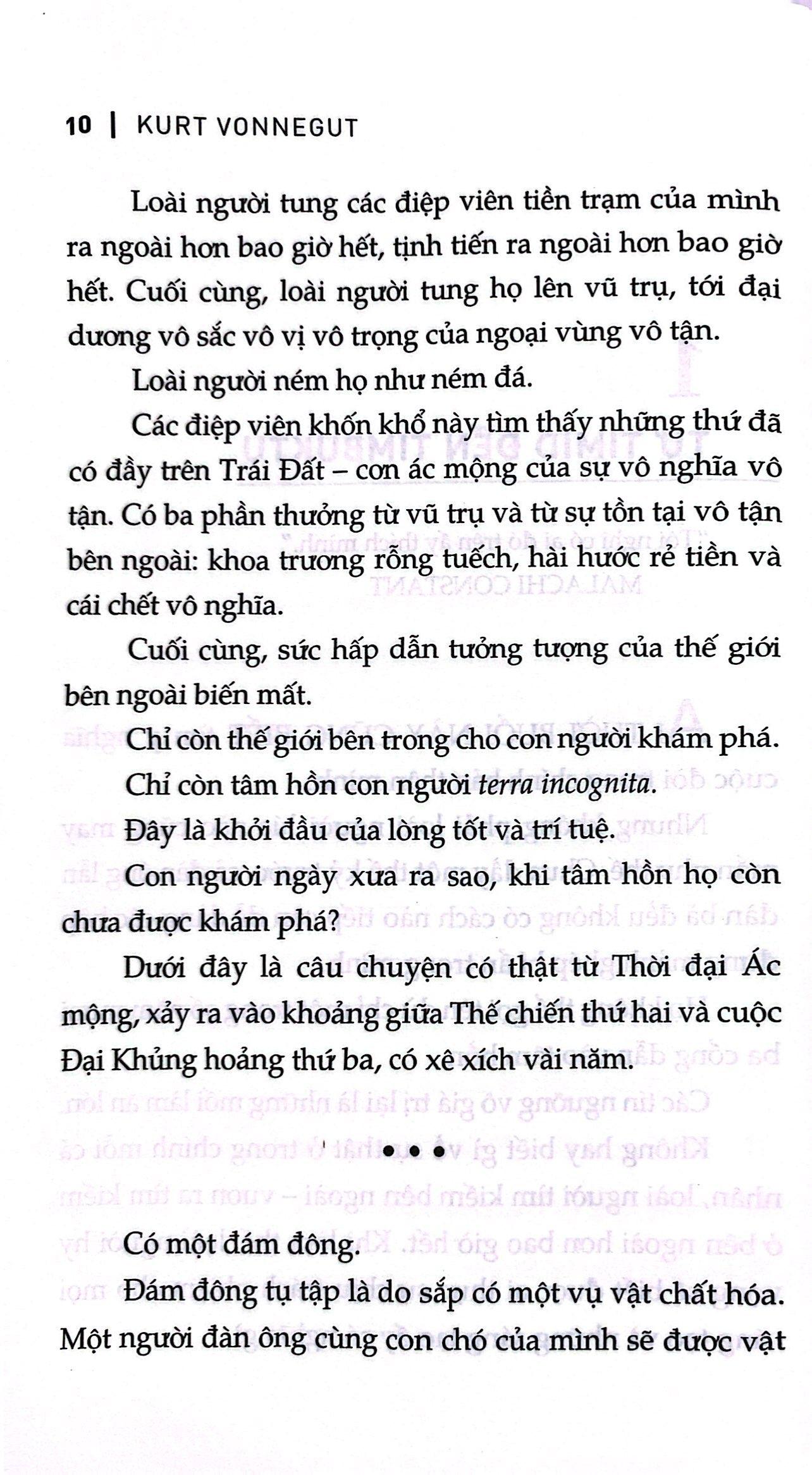 10 | KURT VONNEGUT

Loài người tung các điệp viên tiền trạm của mình ra ngoài hơn bao giờ hết, tịnh tiến ra ngoài hơn bao giờ hết. Cuối cùng, loài người tung họ lên vũ trụ, tới đại dương vô sắc vô vị vô trọng của ngoại vùng vô tận.

Loài người ném họ như ném đá.

Các điệp viên khốn khổ này tìm thấy những thứ đã có đầy trên Trái Đất – cơn ác mộng của sự vô nghĩa vô tận. Có ba phần thưởng từ vũ trụ và từ sự tồn tại vô tận bên ngoài: khoa trương rỗng tuếch, hài hước rẻ tiền và cái chết vô nghĩa.

Cuối cùng, sức hấp dẫn tưởng tượng của thế giới bên ngoài biến mất.

Chỉ còn thế giới bên trong cho con người khám phá.

Chỉ còn tâm hồn con người terra incognita.

Đây là khởi đầu của lòng tốt và trí tuệ.

Con người ngày xưa ra sao, khi tâm hồn họ còn chưa được khám phá?

Dưới đây là câu chuyện có thật từ Thời đại Ác mộng, xảy ra vào khoảng giữa Thế chiến thứ hai và cuộc Đại Khủng hoảng thứ ba, có xê xích vài năm.

• • •

Có một đám đông.

Đám đông tụ tập là do sắp có một vụ vật chất hóa. Một người đàn ông cùng con chó của mình sẽ được vật